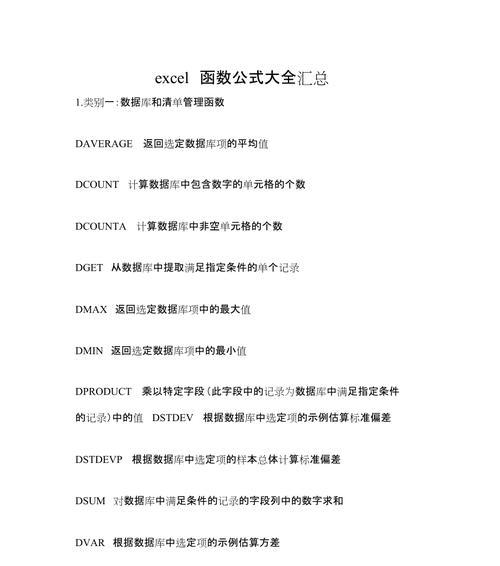 excel 函数公式大全汇总

1.类别一:数据库和清单管理函数

DAVERAGE 返回选定数据库项的平均值

DCOUNT 计算数据库中包含数字的单元格的个数

DCOUNTA 计算数据库中非空单元格的个数

DGET 从数据库中提取满足指定条件的单个记录

DMAX 返回选定数据库项中的最大值

DMIN 返回选定数据库项中的最小值

DPRODUCT 乘以特定字段(此字段中的记录为数据库中满足指定条件的记录)中的值 DSTDEV 根据数据库中选定项的示例估算标准偏差

DSTDEVP 根据数据库中选定项的样本总体计算标准偏差

DSUM 对数据库中满足条件的记录的字段列中的数字求和

DVAR 根据数据库中选定项的示例估算方差